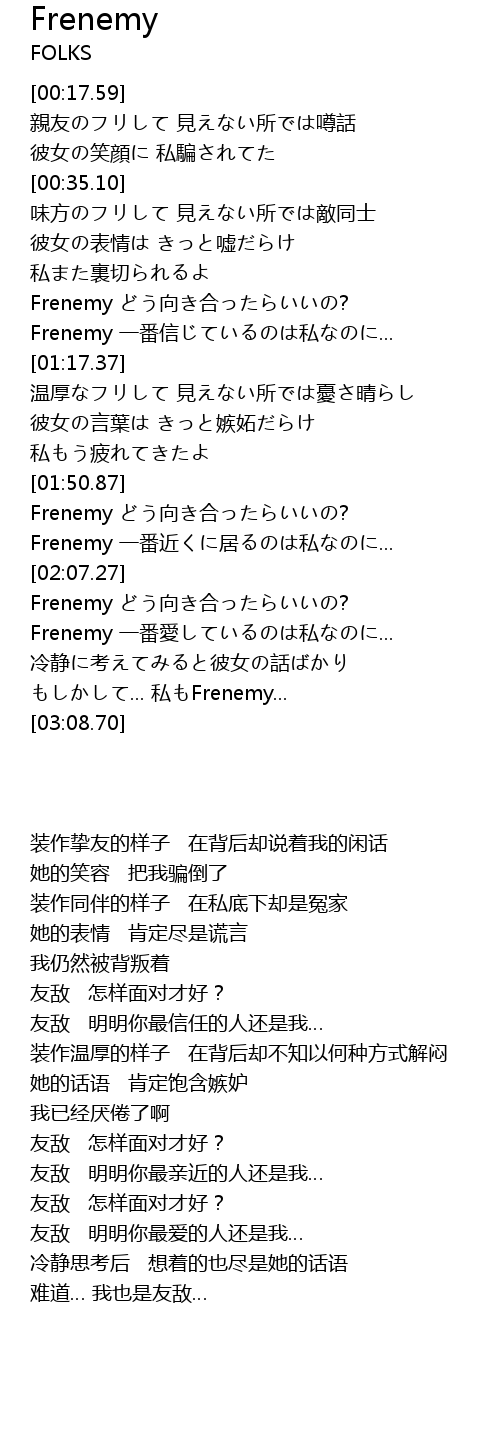 Frenemy
FOLKS

[00:17.59]
親友のフリして 見えない所では噂話
彼女の笑顔に 私騙されてた
[00:35.10]
味方のフリして 見えない所では敵同士
彼女の表情は きっと嘘だらけ
私また裏切られるよ
Frenemy どう向き合ったらいいの?
Frenemy 一番信じているのは私なのに...
[01:17.37]
温厚なフリして 見えない所では憂さ晴らし
彼女の言葉は きっと嫉妬だらけ
私もう疲れてきたよ
[01:50.87]
Frenemy どう向き合ったらいいの?
Frenemy 一番近くに居るのは私なのに...
[02:07.27]
Frenemy どう向き合ったらいいの?
Frenemy 一番愛しているのは私なのに...
冷静に考えてみると彼女の話ばかり
もしかして... 私もFrenemy...
[03:08.70]

装作挚友的样子 在背后却说着我的闲话
她的笑容 把我骗倒了
装作同伴的样子 在私底下却是冤家
她的表情 肯定尽是谎言
我仍然被背叛着
友敌 怎样面对才好？
友敌 明明你最信任的人还是我...
装作温厚的样子 在背后却不知以何种方式解闷
她的话语 肯定饱含嫉妒
我已经厌倦了啊
友敌 怎样面对才好？
友敌 明明你最亲近的人还是我...
友敌 怎样面对才好？
友敌 明明你最爱的人还是我...
冷静思考后 想着的也尽是她的话语
难道... 我也是友敌...